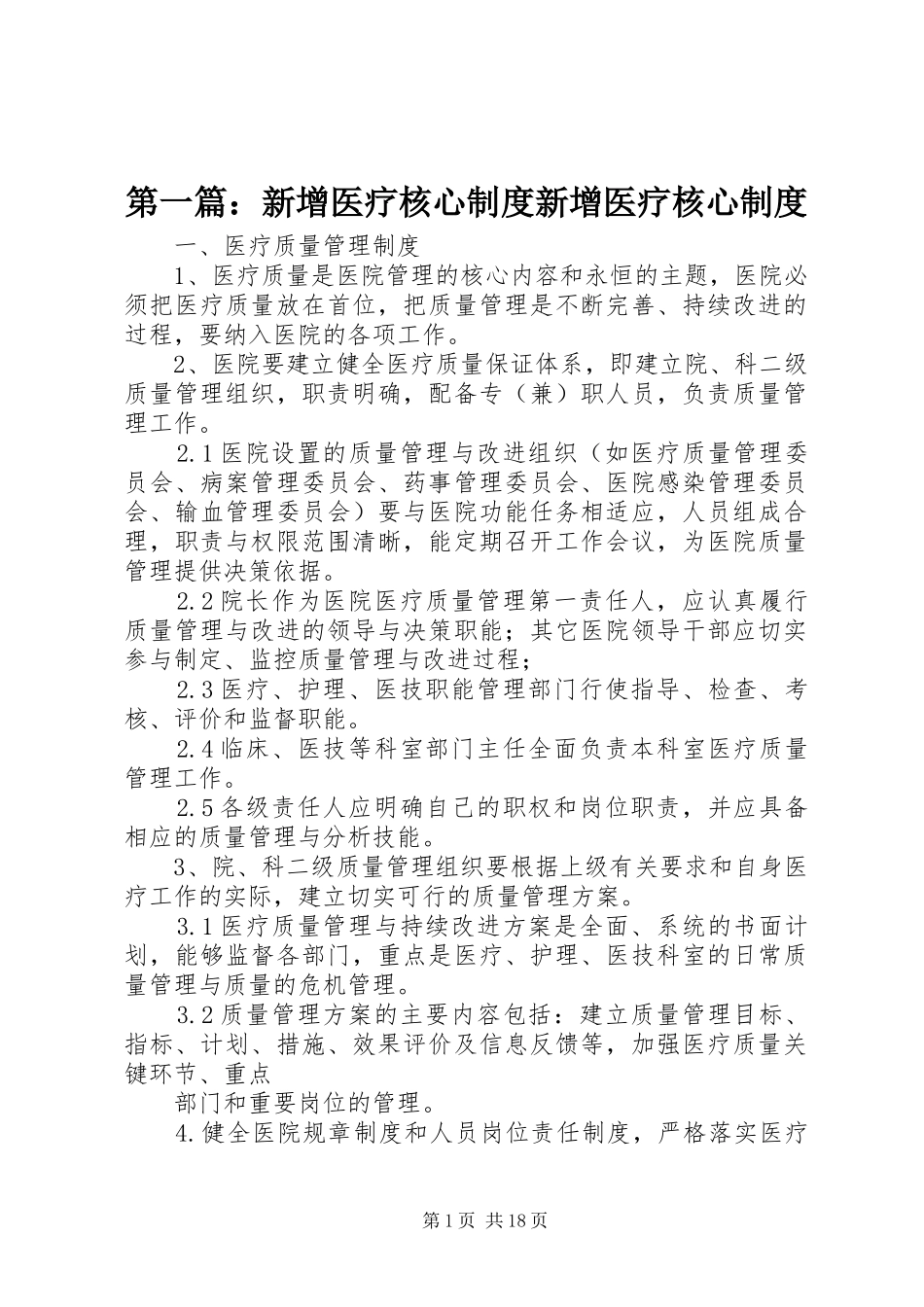 第一篇：新增医疗核心制度新增医疗核心制度

一、医疗质量管理制度

1、医疗质量是医院管理的核心内容和永恒的主题，医院必须把医疗质量放在首位，把质量管理是不断完善、持续改进的过程，要纳入医院的各项工作。

2、医院要建立健全医疗质量保证体系，即建立院、科二级质量管理组织，职责明确，配备专（兼）职人员，负责质量管理工作。

2.1医院设置的质量管理与改进组织（如医疗质量管理委员会、病案管理委员会、药事管理委员会、医院感染管理委员会、输血管理委员会）要与医院功能任务相适应，人员组成合理，职责与权限范围清晰，能定期召开工作会议，为医院质量管理提供决策依据。

2.2院长作为医院医疗质量管理第一责任人，应认真履行质量管理与改进的领导与决策职能；其它医院领导干部应切实参与制定、监控质量管理与改进过程；

2.3医疗、护理、医技职能管理部门行使指导、检查、考核、评价和监督职能。

2.4临床、医技等科室部门主任全面负责本科室医疗质量管理工作。

2.5各级责任人应明确自己的职权和岗位职责，并应具备相应的质量管理与分析技能。

3、院、科二级质量管理组织要根据上级有关要求和自身医疗工作的实际，建立切实可行的质量管理方案。

3.1医疗质量管理与持续改进方案是全面、系统的书面计划，能够监督各部门，重点是医疗、护理、医技科室的日常质量管理与质量的危机管理。

3.2质量管理方案的主要内容包括：建立质量管理目标、指标、计划、措施、效果评价及信息反馈等，加强医疗质量关键环节、重点

部门和重要岗位的管理。

4.健全医院规章制度和人员岗位责任制度，严格落实医疗

第1页 共18页